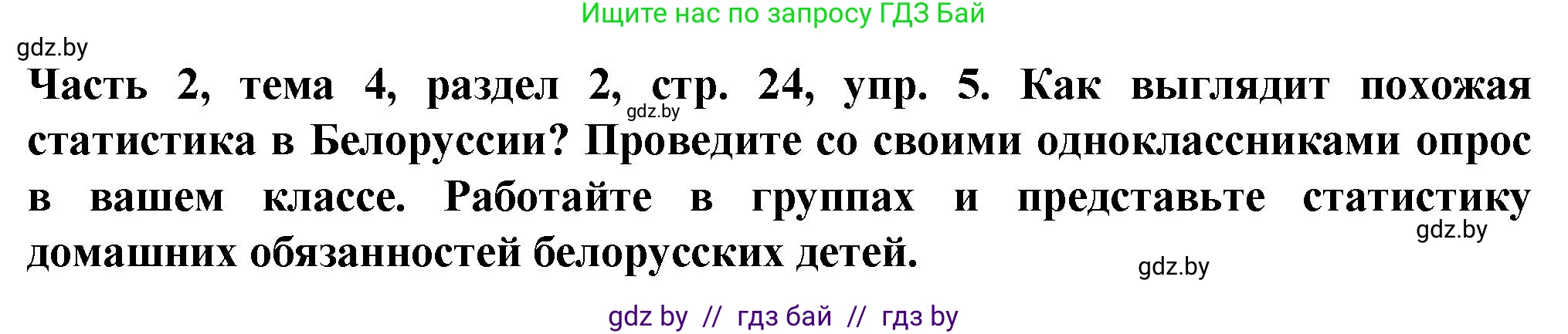 Ищите нас по запросу ГДЗ Бай

gdz.by

Часть 2, тема 4, раздел 2, стр. 24, упр. 5. Как выглядит похожая статистика в Белоруссии? Проведите со своими одноклассниками опрос в вашем классе. Работайте в группах и представьте статистику домашних обязанностей белорусских детей.

gdz.by

gdz.by

gdz.by

gdz by // гдз бай // гдз by